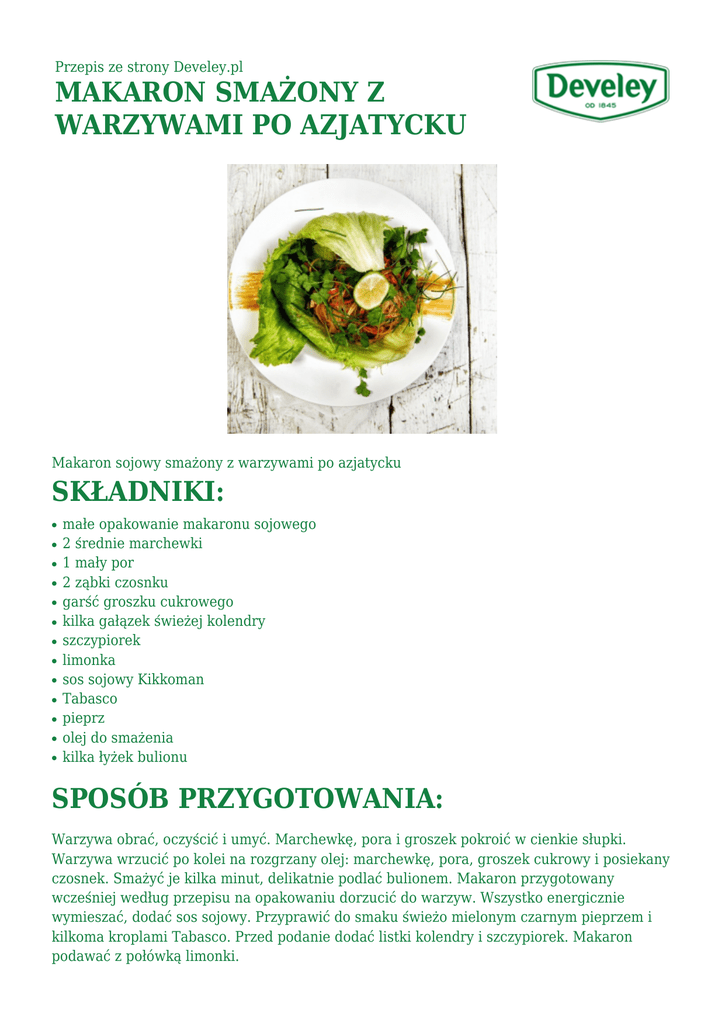 Przepis ze strony Develey.pl

MAKARON SMAŻONY Z WARZYWAMI PO AZJATYCKU

Develey
OD 1845

Makaron sojowy smażony z warzywami po azjatycku

SKŁADNIKI:

• małe opakowanie makaronu sojowego
• 2 średnie marchewki
• 1 mały por
• 2 ząbki czosnku
• garść groszku cukrowego
• kilka gałązek świeżej kolendry
• szczypiorek
• limonka
• sos sojowy Kikkoman
• Tabasco
• pieprz
• olej do smażenia
• kilka łyżek bulionu

SPOSÓB PRZYGOTOWANIA:

Warzywa obrać, oczyścić i umyć. Marchewkę, pora i groszek pokroić w cienkie słupki. Warzywa wrzucić po kolei na rozgrzany olej: marchewkę, pora, groszek cukrowy i posiekany czosnek. Smażyć je kilka minut, delikatnie podlać bulionem. Makaron przygotowany wcześniej według przepisu na opakowaniu dorzucić do warzyw. Wszystko energicznie wymieszać, dodać sos sojowy. Przyprawić do smaku świeżo mielonym czarnym pieprzem i kilkoma kroplami Tabasco. Przed podanie dodać listki kolendry i szczypiorek. Makaron podawać z połówką limonki.